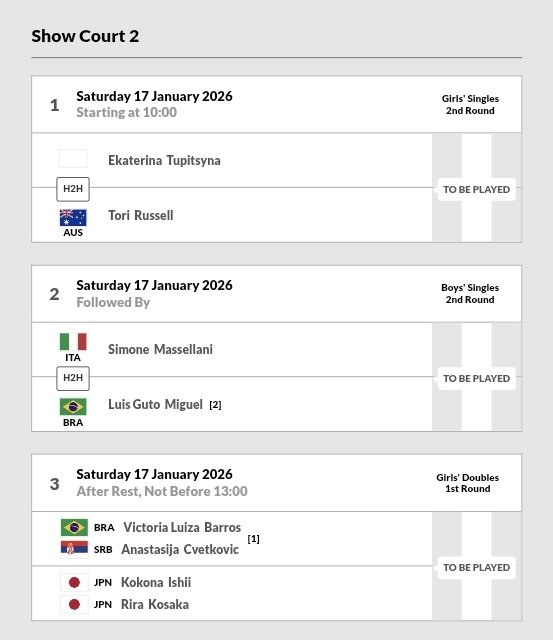 Show Court 2

1
Saturday 17 January 2026
Starting at 10:00

Girls' Singles
2nd Round

Ekaterina Tupitsyna
H2H
AUS Tori Russell

TO BE PLAYED

2
Saturday 17 January 2026
Followed By

Boys' Singles
2nd Round

ITA Simone Massellani
H2H
BRA Luis Guto Miguel [2]

TO BE PLAYED

3
Saturday 17 January 2026
After Rest, Not Before 13:00

Girls' Doubles
1st Round

BRA Victoria Luiza Barros
SRB Anastasija Cvetkovic [1]

JPN Kokona Ishii
JPN Rira Kosaka

TO BE PLAYED